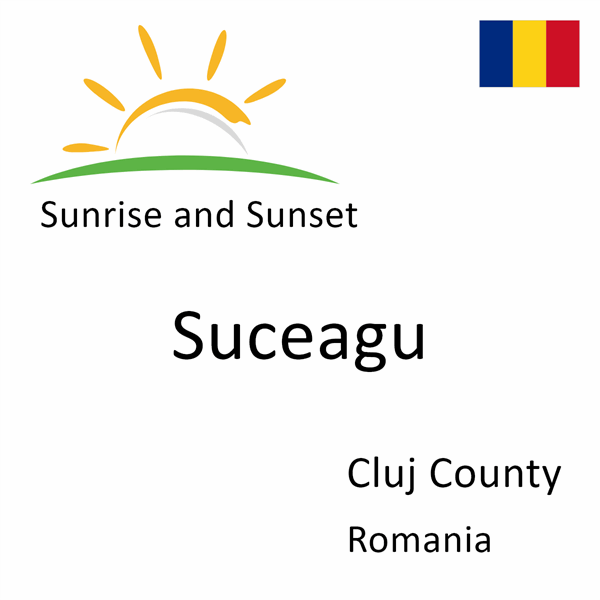 Sunrise and Sunset

Suceagu

Cluj County

Romania